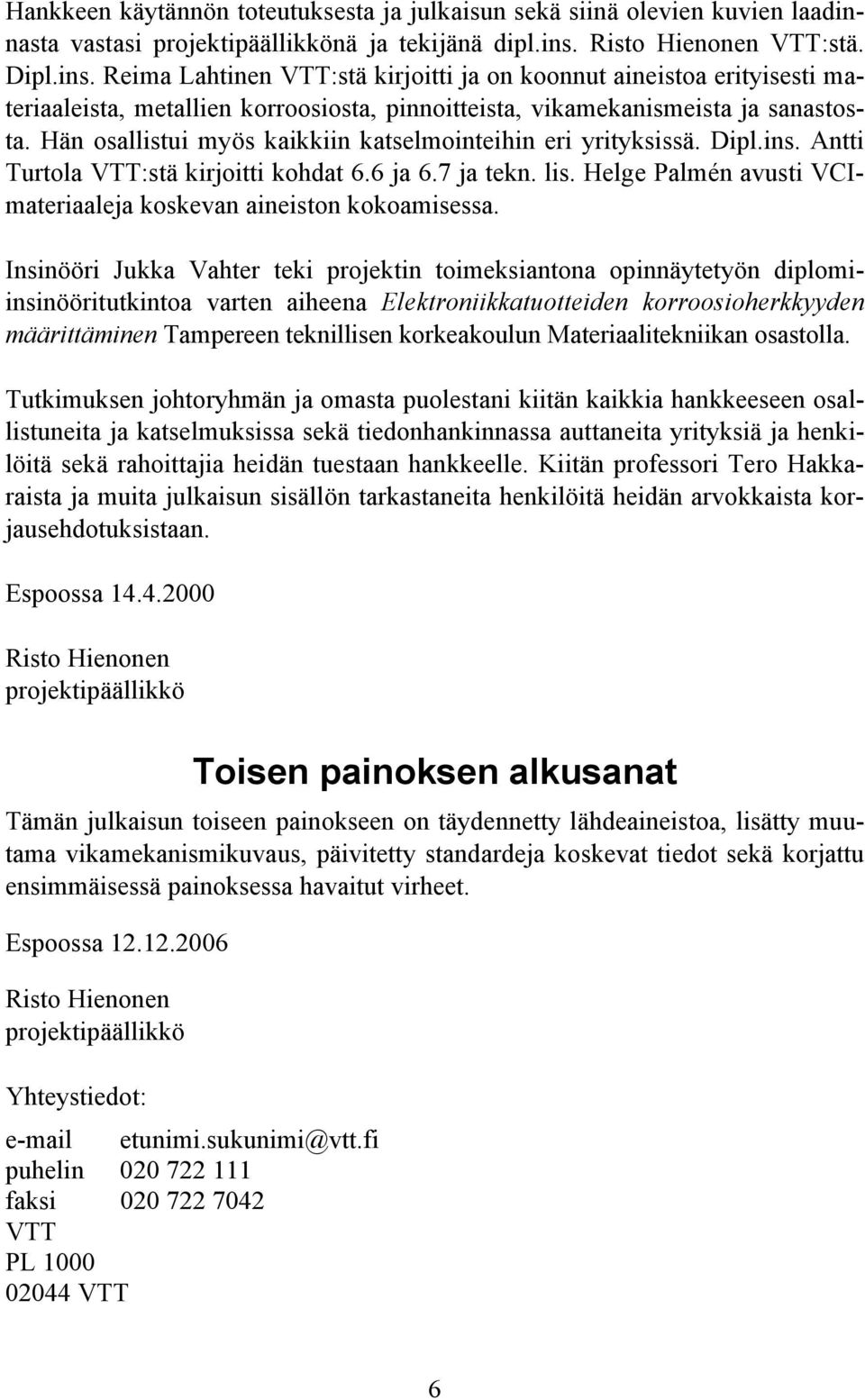 Hankkeen käytännön toteutuksesta ja julkaisun sekä siinä olevien kuvien laadinnasta vastasi projektipäällikkönä ja tekijänä dipl.ins. Risto Hienonen VTT:stä. Dipl.ins. Reima Lahtinen VTT:stä kirjoitti ja on koonnut aineistoa erityisesti materiaaleista, metallien korroosiosta, pinnoitteista, vikamekanismeista ja sanastosta. Hän osallistui myös kaikkiin katselmointeihin eri yrityksissä. Dipl.ins. Antti Turtola VTT:stä kirjoitti kohdat 6.6 ja 6.7 ja tekn. lis. Helge Palmén avusti VCI-materiaaleja koskevan aineiston kokoamisessa.

Insinööri Jukka Vahter teki projektin toimeksiantona opinnäytetyön diplomi-insinööritutkintoa varten aiheena Elektroniikkatuotteiden korroosioherkkyyden määrittäminen Tampereen teknillisen korkeakoulun Materiaalitekniikan osastolla.

Tutkimuksen johtoryhmän ja omasta puolestani kiitän kaikkia hankkeeseen osallistuneita ja katselmuksissa sekä tiedonhankinnassa auttaneita yrityksiä ja henkilöitä sekä rahoittajia heidän tuestaan hankkeelle. Kiitän professori Tero Hakkaraista ja muita julkaisun sisällön tarkastaneita henkilöitä heidän arvokkaista korjausehdotuksistaan.

Espoossa 14.4.2000

Risto Hienonen
projektipäällikkö

Toisen painoksen alkusanat

Tämän julkaisun toiseen painokseen on täydennetty lähdeaineistoa, lisätty muutama vikamekanismikuvaus, päivitetty standardeja koskevat tiedot sekä korjattu ensimmäisessä painoksessa havaitut virheet.

Espoossa 12.12.2006

Risto Hienonen
projektipäällikkö

Yhteystiedot:

e-mail etunimi.sukunimi@vtt.fi
puhelin 020 722 111
faksi 020 722 7042
VTT
PL 1000
02044 VTT

6